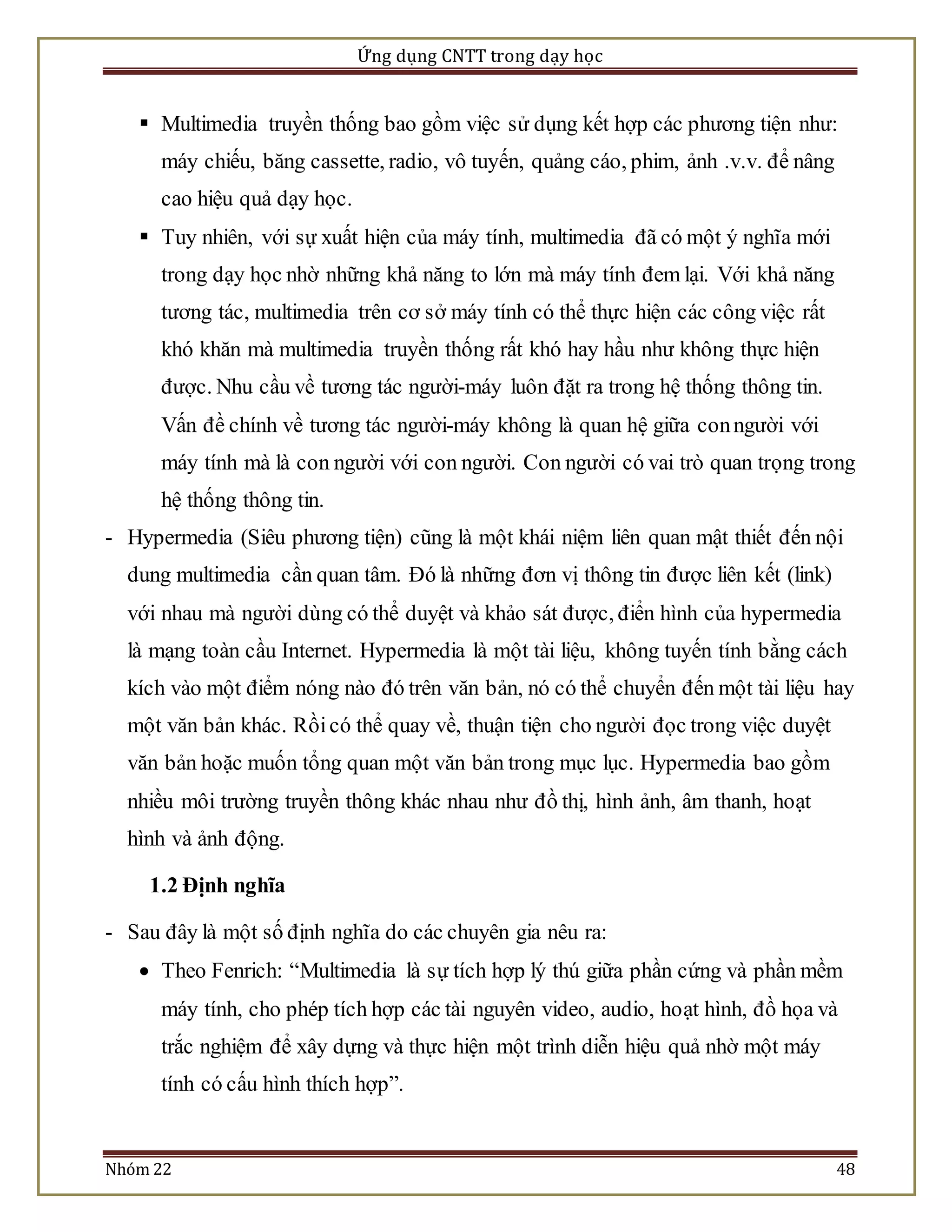 Ứng dụng CNTT trong dạy học

▪ Multimedia truyền thống bao gồm việc sử dụng kết hợp các phương tiện như: máy chiếu, băng cassette, radio, vô tuyến, quảng cáo, phim, ảnh .v.v. để nâng cao hiệu quả dạy học.

▪ Tuy nhiên, với sự xuất hiện của máy tính, multimedia đã có một ý nghĩa mới trong dạy học nhờ những khả năng to lớn mà máy tính đem lại. Với khả năng tương tác, multimedia trên cơ sở máy tính có thể thực hiện các công việc rất khó khăn mà multimedia truyền thống rất khó hay hầu như không thực hiện được. Nhu cầu về tương tác người-máy luôn đặt ra trong hệ thống thông tin. Vấn đề chính về tương tác người-máy không là quan hệ giữa con người với máy tính mà là con người với con người. Con người có vai trò quan trọng trong hệ thống thông tin.

- Hypermedia (Siêu phương tiện) cũng là một khái niệm liên quan mật thiết đến nội dung multimedia cần quan tâm. Đó là những đơn vị thông tin được liên kết (link) với nhau mà người dùng có thể duyệt và khảo sát được, điển hình của hypermedia là mạng toàn cầu Internet. Hypermedia là một tài liệu, không tuyến tính bằng cách kích vào một điểm nóng nào đó trên văn bản, nó có thể chuyển đến một tài liệu hay một văn bản khác. Rồi có thể quay về, thuận tiện cho người đọc trong việc duyệt văn bản hoặc muốn tổng quan một văn bản trong mục lục. Hypermedia bao gồm nhiều môi trường truyền thông khác nhau như đồ thị, hình ảnh, âm thanh, hoạt hình và ảnh động.

1.2 Định nghĩa

- Sau đây là một số định nghĩa do các chuyên gia nêu ra:

• Theo Fenrich: “Multimedia là sự tích hợp lý thú giữa phần cứng và phần mềm máy tính, cho phép tích hợp các tài nguyên video, audio, hoạt hình, đồ họa và trắc nghiệm để xây dựng và thực hiện một trình diễn hiệu quả nhờ một máy tính có cấu hình thích hợp”.

Nhóm 22 48